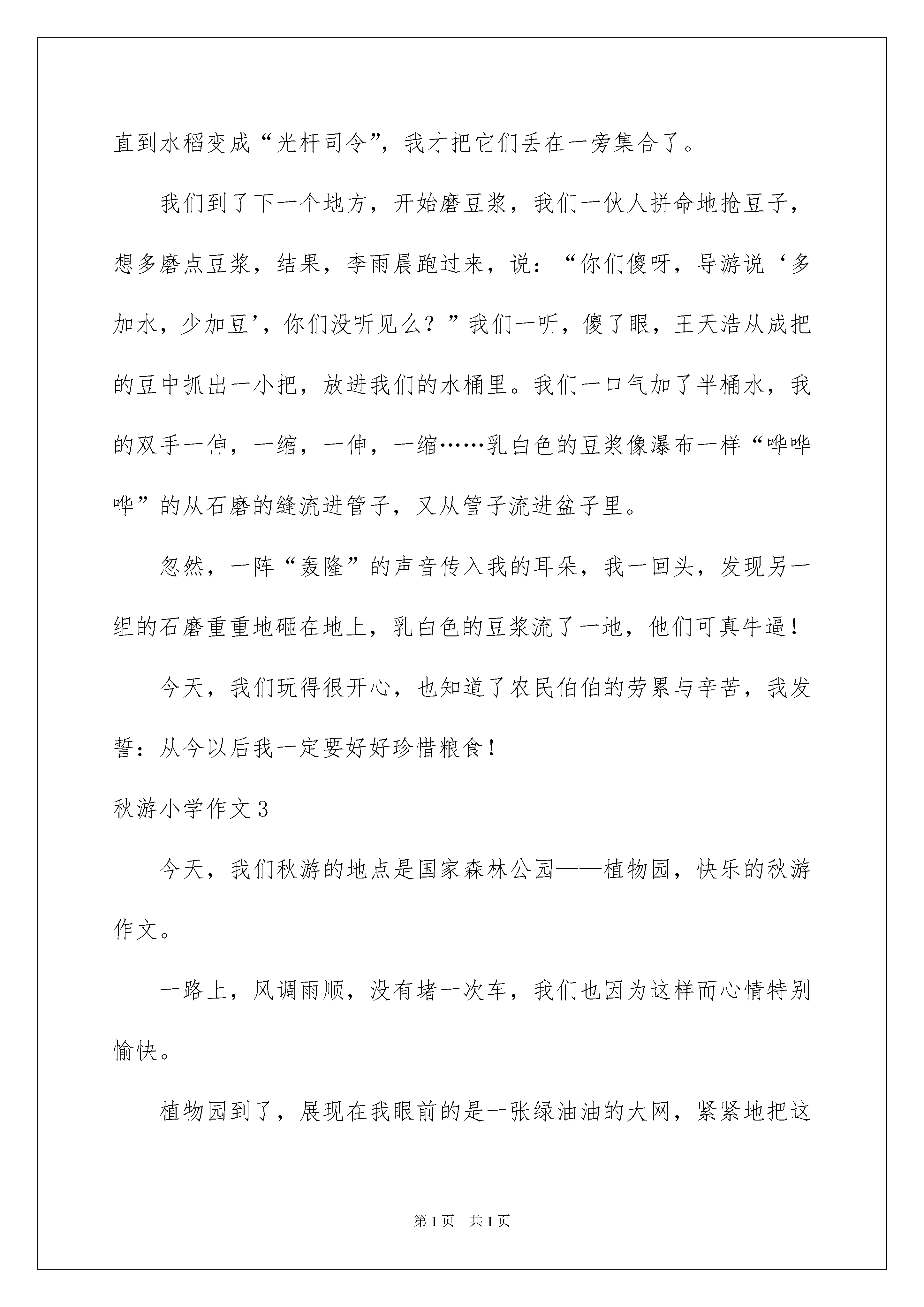 直到水稻变成“光杆司令”，我才把它们丢在一旁集合了。

我们到了下一个地方，开始磨豆浆，我们一伙人拼命地抢豆子，想多磨点豆浆，结果，李雨晨跑过来，说：“你们傻呀，导游说‘多加水，少加豆’，你们没听见么？”我们一听，傻了眼，王天浩从成把的豆中抓出一小把，放进我们的水桶里。我们一口气加了半桶水，我的双手一伸，一缩，一伸，一缩……乳白色的豆浆像瀑布一样“哗哗哗”的从石磨的缝流进管子，又从管子流进盆子里。

忽然，一阵“轰隆”的声音传入我的耳朵，我一回头，发现另一组的石磨重重地砸在地上，乳白色的豆浆流了一地，他们可真牛逼！

今天，我们玩得很开心，也知道了农民伯伯的劳累与辛苦，我发誓：从今以后我一定要好好珍惜粮食！

秋游小学作文3

今天，我们秋游的地点是国家森林公园——植物园，快乐的秋游作文。

一路上，风调雨顺，没有堵一次车，我们也因为这样而心情特别愉快。

植物园到了，展现在我眼前的是一张绿油油的大网，紧紧地把这

第1页 共1页